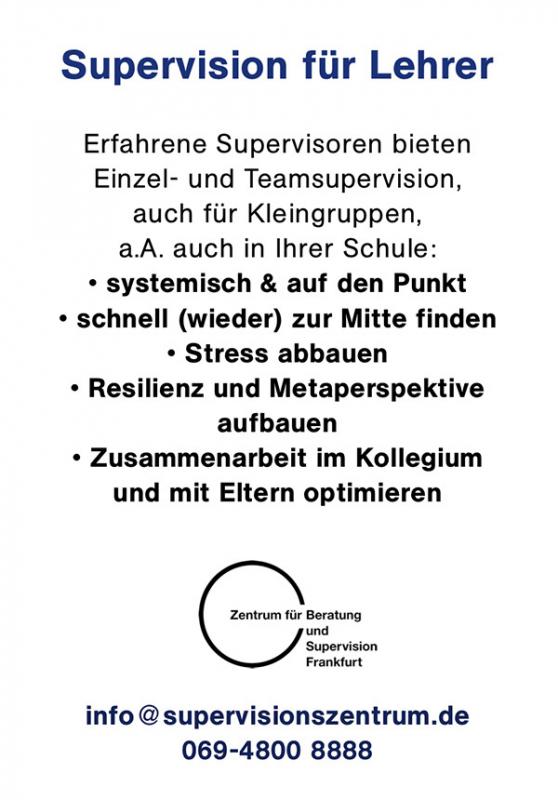 Supervision für Lehrer

Erfahrene Supervisoren bieten Einzel- und Teamsupervision, auch für Kleingruppen, a.A. auch in Ihrer Schule:
• systemisch & auf den Punkt
• schnell (wieder) zur Mitte finden
• Stress abbauen
• Resilienz und Metaperspektive aufbauen
• Zusammenarbeit im Kollegium und mit Eltern optimieren

Zentrum für Beratung und Supervision Frankfurt

info@supervisionszentrum.de
069-4800 8888